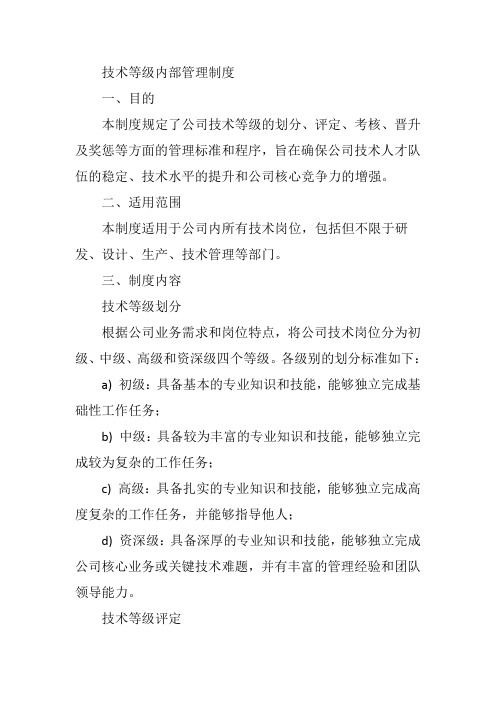 技术等级内部管理制度

一、目的

本制度规定了公司技术等级的划分、评定、考核、晋升及奖惩等方面的管理标准和程序，旨在确保公司技术人才队伍的稳定、技术水平的提升和公司核心竞争力的增强。

二、适用范围

本制度适用于公司内所有技术岗位，包括但不限于研发、设计、生产、技术管理等部门。

三、制度内容

技术等级划分

根据公司业务需求和岗位特点，将公司技术岗位分为初级、中级、高级和资深级四个等级。各级别的划分标准如下：

a) 初级：具备基本的专业知识和技能，能够独立完成基础性工作任务；

b) 中级：具备较为丰富的专业知识和技能，能够独立完成较为复杂的工作任务；

c) 高级：具备扎实的专业知识和技能，能够独立完成高度复杂的工作任务，并能够指导他人；

d) 资深级：具备深厚的专业知识和技能，能够独立完成公司核心业务或关键技术难题，并有丰富的管理经验和团队领导能力。

技术等级评定